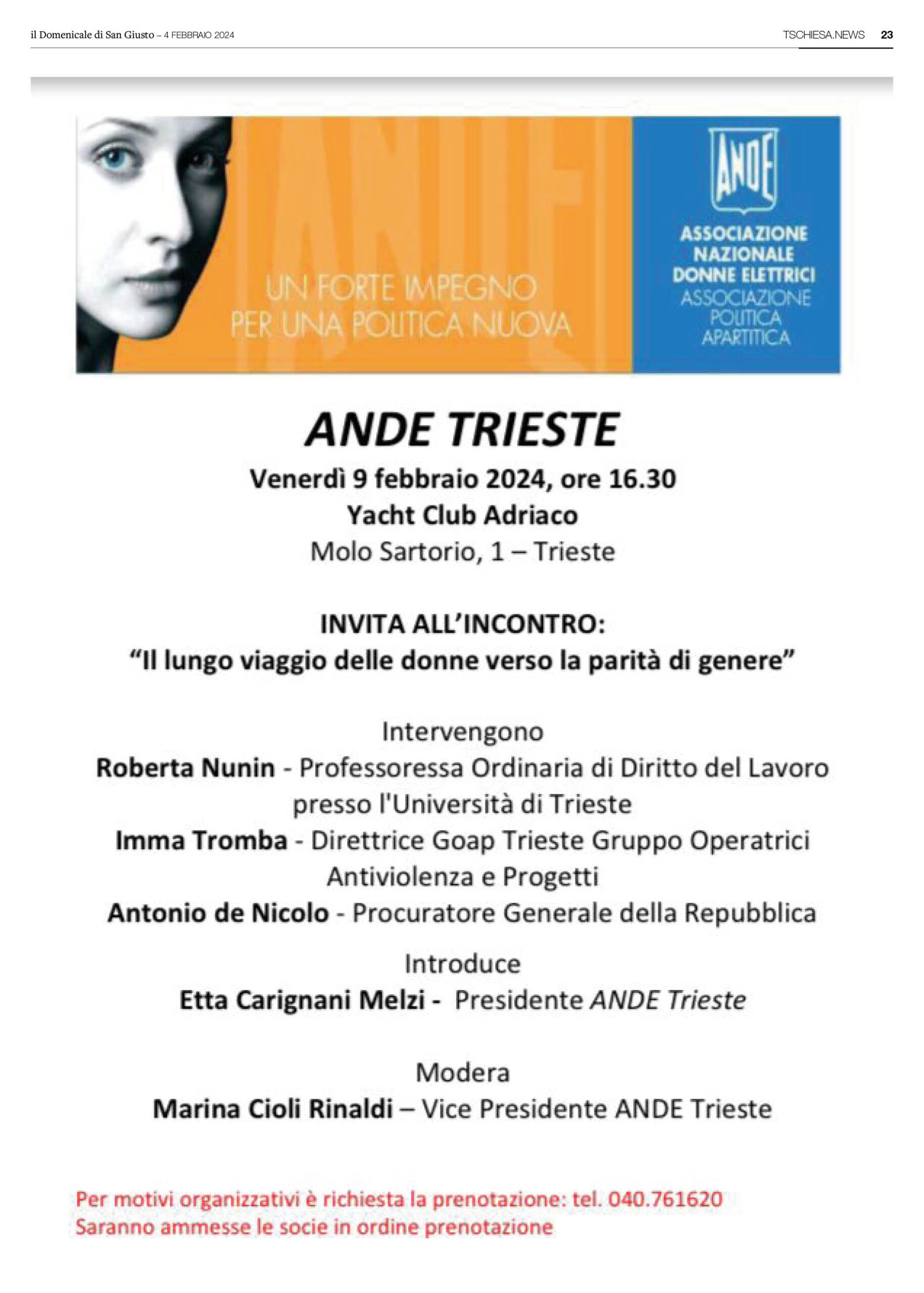 il Domenicale di San Giusto – 4 FEBBRAIO 2024

TSCHIESA.NEWS 23

UN FORTE IMPEGNO PER UNA POLITICA NUOVA

ANDE

ASSOCIAZIONE NAZIONALE DONNE ELETTRICI
ASSOCIAZIONE POLITICA APARTITICA

ANDE TRIESTE

Venerdì 9 febbraio 2024, ore 16.30
Yacht Club Adriaco
Molo Sartorio, 1 – Trieste

INVITA ALL'INCONTRO:
"Il lungo viaggio delle donne verso la parità di genere"

Intervengono
Roberta Nunin - Professoressa Ordinaria di Diritto del Lavoro presso l'Università di Trieste
Imma Tromba - Direttrice Goap Trieste Gruppo Operatrici Antiviolenza e Progetti
Antonio de Nicolo - Procuratore Generale della Repubblica

Introduce
Etta Carignani Melzi - Presidente ANDE Trieste

Modera
Marina Cioli Rinaldi – Vice Presidente ANDE Trieste

Per motivi organizzativi è richiesta la prenotazione: tel. 040.761620
Saranno ammesse le socie in ordine prenotazione